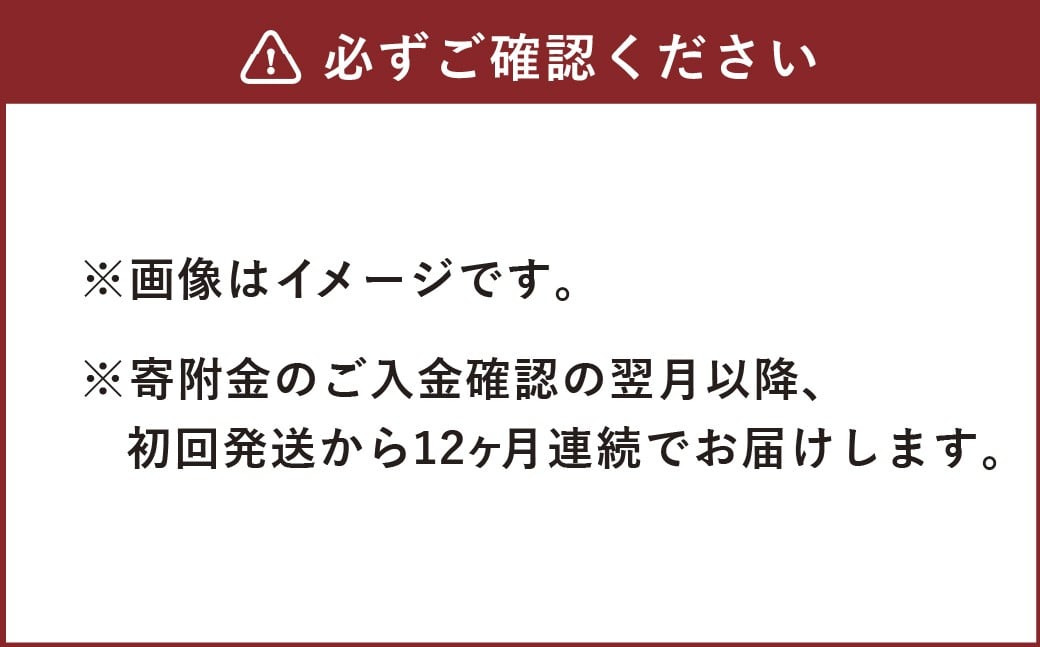 必ずご確認ください

※画像はイメージです。

※寄附金のご入金確認の翌月以降、初回発送から12ヶ月連続でお届けします。